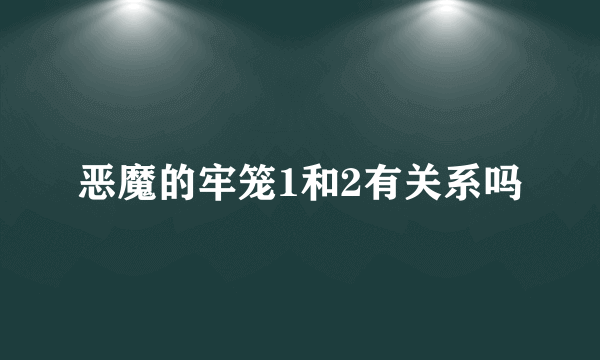 恶魔的牢笼1和2有关系吗